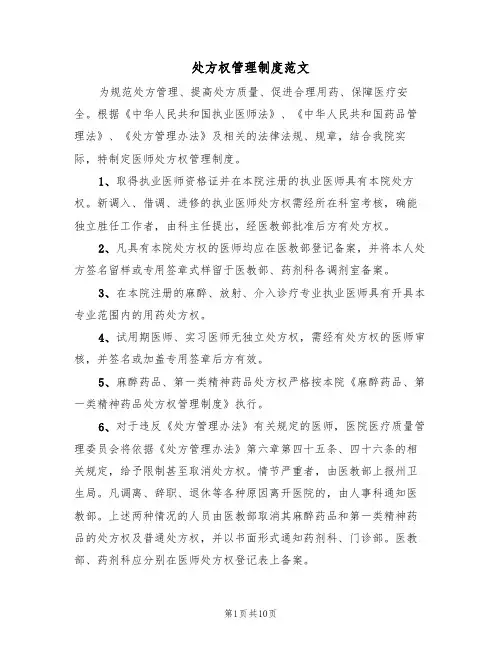 处方权管理制度范文

为规范处方管理、提高处方质量、促进合理用药、保障医疗安全。根据《中华人民共和国执业医师法》、《中华人民共和国药品管理法》、《处方管理办法》及相关的法律法规、规章，结合我院实际，特制定医师处方权管理制度。

1、取得执业医师资格证并在本院注册的执业医师具有本院处方权。新调入、借调、进修的执业医师处方权需经所在科室考核，确能独立胜任工作者，由科主任提出，经医教部批准后方有处方权。

2、凡具有本院处方权的医师均应在医教部登记备案，并将本人处方签名留样或专用签章式样留于医教部、药剂科各调剂室备案。

3、在本院注册的麻醉、放射、介入诊疗专业执业医师具有开具本专业范围内的用药处方权。

4、试用期医师、实习医师无独立处方权，需经有处方权的医师审核，并签名或加盖专用签章后方有效。

5、麻醉药品、第一类精神药品处方权严格按本院《麻醉药品、第一类精神药品处方权管理制度》执行。

6、对于违反《处方管理办法》有关规定的医师，医院医疗质量管理委员会将依据《处方管理办法》第六章第四十五条、四十六条的相关规定，给予限制甚至取消处方权。情节严重者，由医教部上报州卫生局。凡调离、辞职、退休等各种原因离开医院的，由人事科通知医教部。上述两种情况的人员由医教部取消其麻醉药品和第一类精神药品的处方权及普通处方权，并以书面形式通知药剂科、门诊部。医教部、药剂科应分别在医师处方权登记表上备案。

第1页共10页